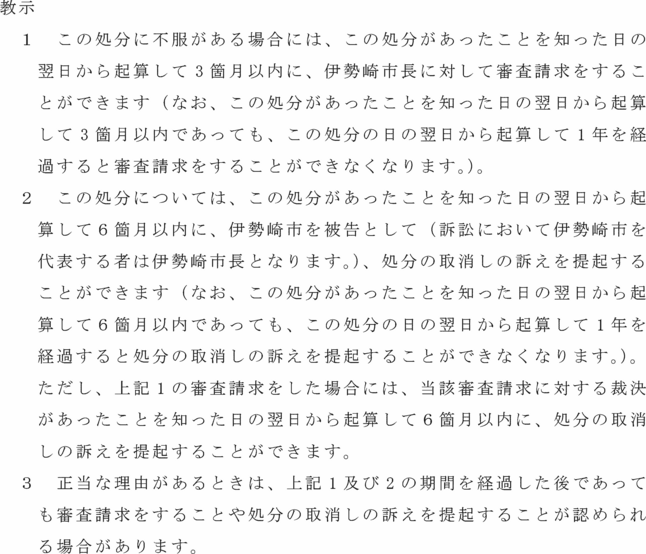 教示

1　この処分に不服がある場合には、この処分があったことを知った日の翌日から起算して３箇月以内に、伊勢崎市長に対して審査請求をすることができます（なお、この処分があったことを知った日の翌日から起算して３箇月以内であっても、この処分の日の翌日から起算して１年を経過すると審査請求をすることができなくなります。)。

2　この処分については、この処分があったことを知った日の翌日から起算して６箇月以内に、伊勢崎市を被告として（訴訟において伊勢崎市を代表する者は伊勢崎市長となります。)、処分の取消しの訴えを提起することができます（なお、この処分があったことを知った日の翌日から起算して６箇月以内であっても、この処分の日の翌日から起算して１年を経過すると処分の取消しの訴えを提起することができなくなります。)。ただし、上記１の審査請求をした場合には、当該審査請求に対する裁決があったことを知った日の翌日から起算して６箇月以内に、処分の取消しの訴えを提起することができます。

3　正当な理由があるときは、上記１及び２の期間を経過した後であっても審査請求をすることや処分の取消しの訴えを提起することが認められる場合があります。